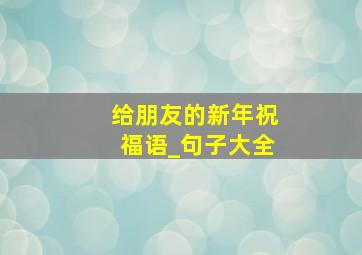 给朋友的新年祝福语_句子大全